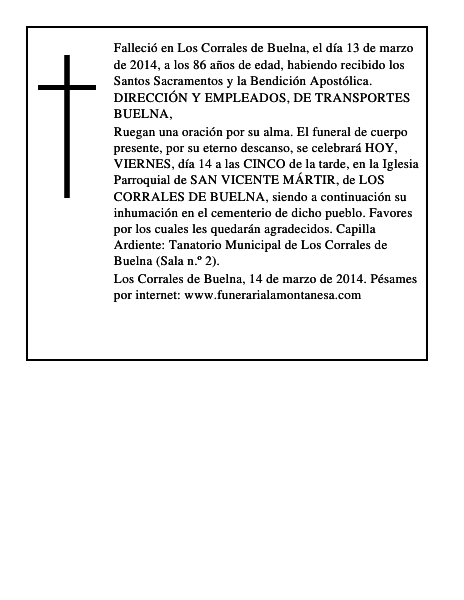 Falleció en Los Corrales de Buelna, el día 13 de marzo de 2014, a los 86 años de edad, habiendo recibido los Santos Sacramentos y la Bendición Apostólica.
DIRECCIÓN Y EMPLEADOS, DE TRANSPORTES BUELNA,
Ruegan una oración por su alma. El funeral de cuerpo presente, por su eterno descanso, se celebrará HOY, VIERNES, día 14 a las CINCO de la tarde, en la Iglesia Parroquial de SAN VICENTE MÁRTIR, de LOS CORRALES DE BUELNA, siendo a continuación su inhumación en el cementerio de dicho pueblo. Favores por los cuales les quedarán agradecidos. Capilla Ardiente: Tanatorio Municipal de Los Corrales de Buelna (Sala n.º 2).
Los Corrales de Buelna, 14 de marzo de 2014. Pésames por internet: www.funerarialamontanesa.com